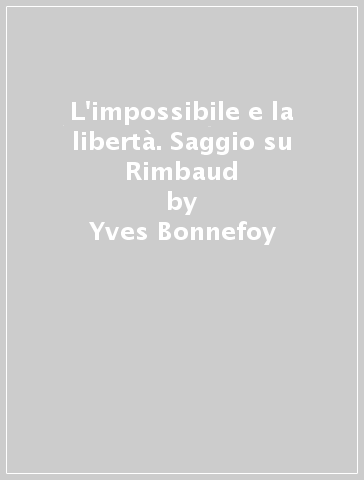 L'impossibile e la libertà. Saggio su Rimbaud
by
Yves Bonnefoy